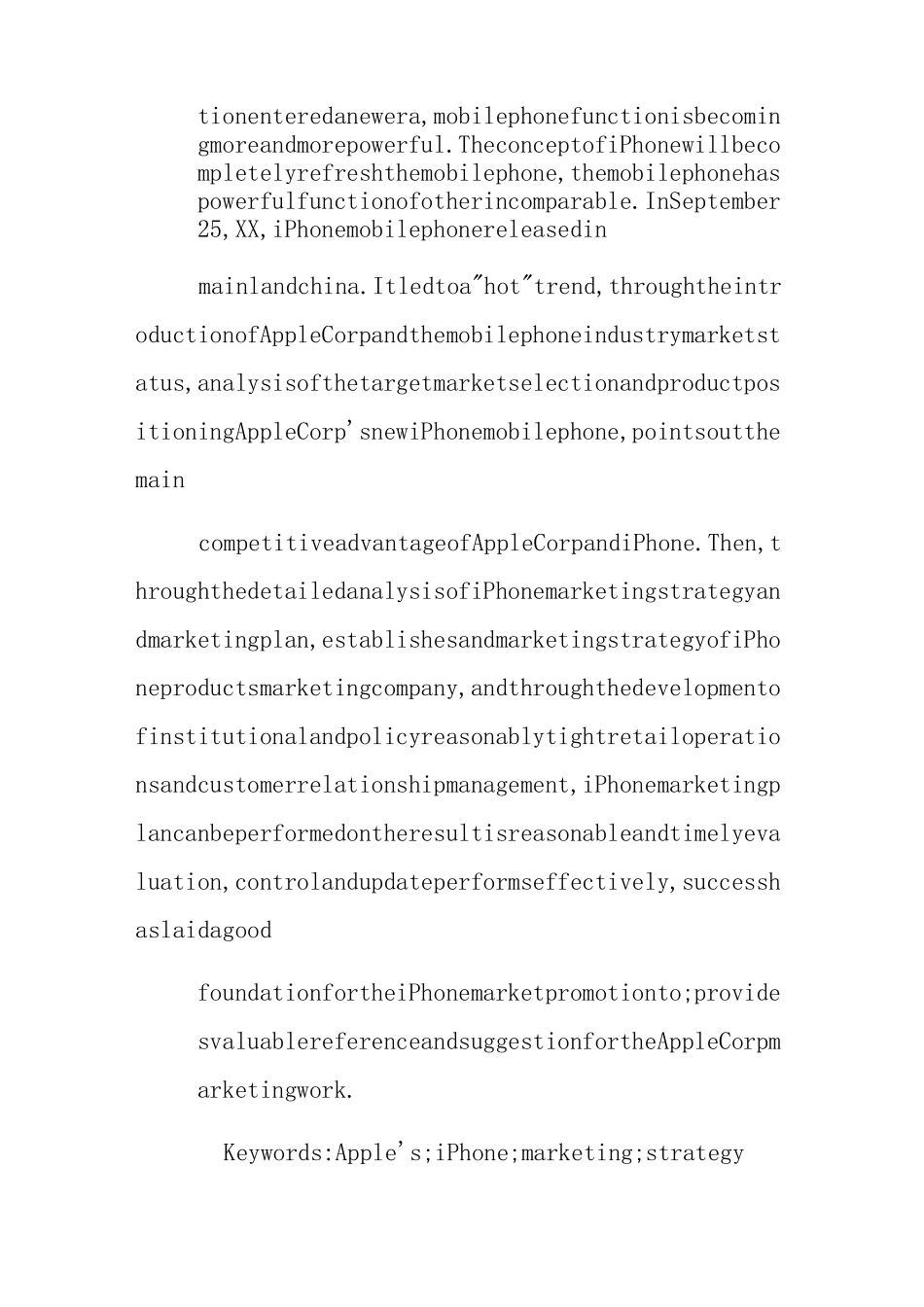 tionenteredanewera,mobilephonefunctionisbecomingmoreandmorepowerful.TheconceptofiPhonewillbecompletelyrefreshthemobilephone,themobilephonehaspowerfulfunctionofotherincomparable.InSeptember25,XX,iPhonemobilephonereleasedin

mainlandchina.Itledtoa"hot"trend,throughtheintroductionofAppleCorpandthemobilephoneindustrymarketstatus,analysisofthetargetmarketselectionandproductpositioningAppleCorp'snewiPhonemobilephone,pointsoutthemain

competitiveadvantageofAppleCorpandiPhone.Then,throughthedetailedanalysisofiPhonemarketingstrategyandmarketingplan,establishesandmarketingstrategyofiPhoneproductsmarketingcompany,andthroughthedevelopmentofinstitutionalandpolicyreasonablytightretailoperationsandcustomerrelationshipmanagement,iPhonemarketingplancanbeperformedontheresultisreasonableandtimelyevaluation,controlandupdateperformseffectively,successhaslaidagood

foundationfortheiPhonemarketpromotionto;providesvaluablereferenceandsuggestionfortheAppleCorpmarketingwork.

Keywords:Apple's;iPhone;marketing;strategy